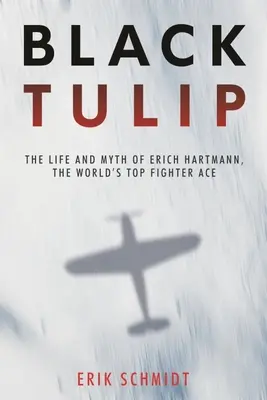 BLACK
TULIP

THE LIFE AND MYTH OF ERICH HARTMANN, THE WORLD'S TOP FIGHTER ACE

ERIK SCHMIDT